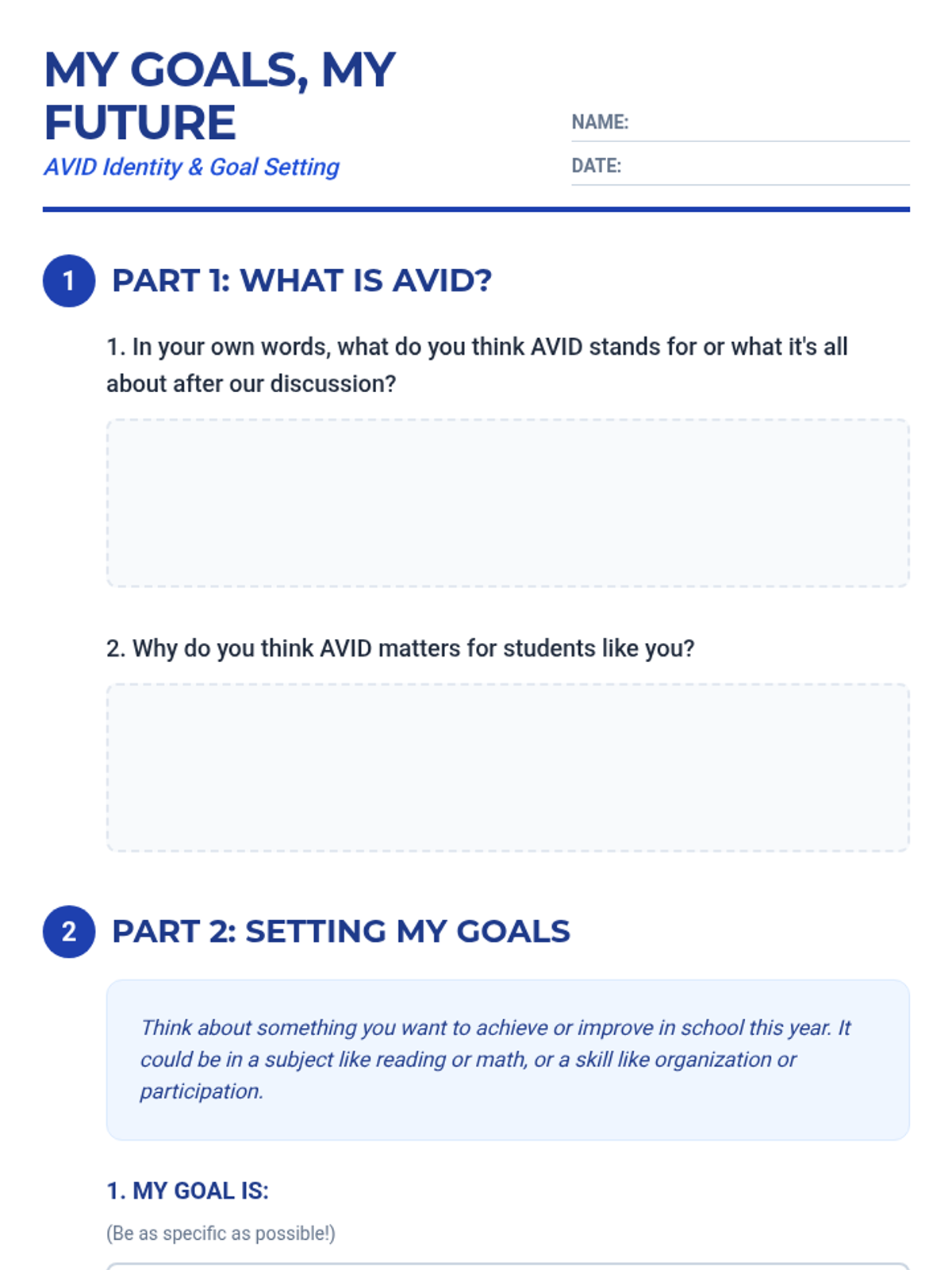 MY GOALS, MY FUTURE

AVID Identity & Goal Setting

NAME: ____

DATE: ____

1

PART 1: WHAT IS AVID?

1. In your own words, what do you think AVID stands for or what it's all about after our discussion?

2. Why do you think AVID matters for students like you?

2

PART 2: SETTING MY GOALS

Think about something you want to achieve or improve in school this year. It could be in a subject like reading or math, or a skill like organization or participation.

1. MY GOAL IS:

(Be as specific as possible!)